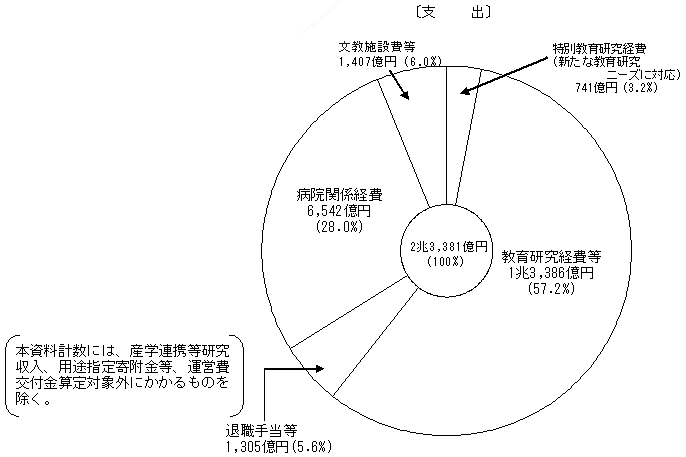 〔支　　出〕

文教施設費等
1,407億円（6.0%）

特別教育研究経費
（新たな教育研究
ニーズに対応）
741億円（3.2%）

病院関係経費
6,542億円
（28.0%）

2兆3,381億円
（100%）

教育研究経費等
1兆3,386億円
（57.2%）

本資料計数には、産学連携等研究収入、用途指定寄附金等、運営費交付金算定対象外にかかるものを除く。

退職手当等
1,305億円（5.6%）